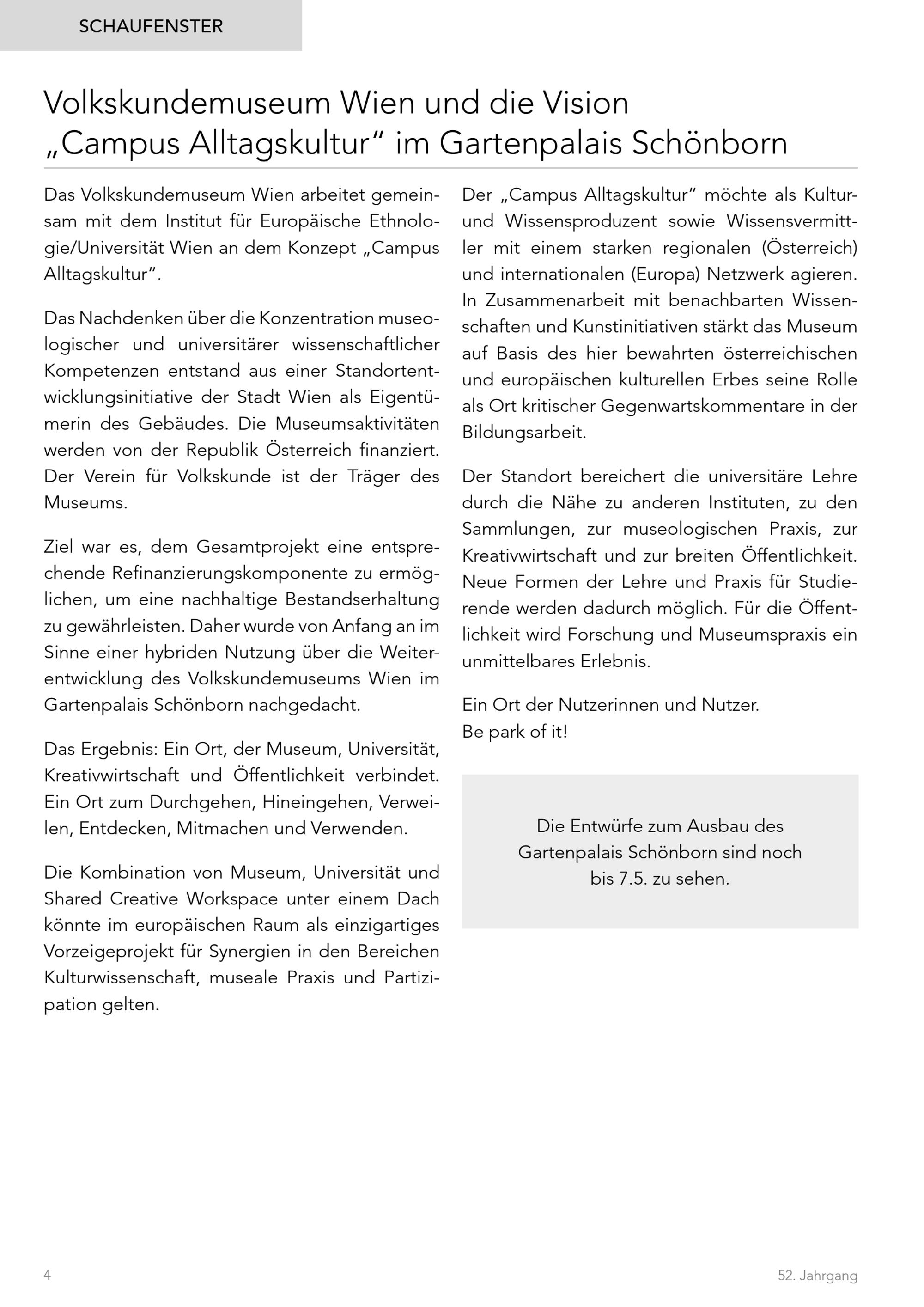 SCHAUFENSTER

Volkskundemuseum Wien und die Vision „Campus Alltagskultur“ im Gartenpalais Schönborn

Das Volkskundemuseum Wien arbeitet gemeinsam mit dem Institut für Europäische Ethnologie/Universität Wien an dem Konzept „Campus Alltagskultur“.

Das Nachdenken über die Konzentration museologischer und universitärer wissenschaftlicher Kompetenzen entstand aus einer Standortentwicklungsinitiative der Stadt Wien als Eigentümerin des Gebäudes. Die Museumsaktivitäten werden von der Republik Österreich finanziert. Der Verein für Volkskunde ist der Träger des Museums.

Ziel war es, dem Gesamtprojekt eine entsprechende Refinanzierungskomponente zu ermöglichen, um eine nachhaltige Bestandserhaltung zu gewährleisten. Daher wurde von Anfang an im Sinne einer hybriden Nutzung über die Weiterentwicklung des Volkskundemuseums Wien im Gartenpalais Schönborn nachgedacht.

Das Ergebnis: Ein Ort, der Museum, Universität, Kreativwirtschaft und Öffentlichkeit verbindet. Ein Ort zum Durchgehen, Hineingehen, Verweilen, Entdecken, Mitmachen und Verwenden.

Die Kombination von Museum, Universität und Shared Creative Workspace unter einem Dach könnte im europäischen Raum als einzigartiges Vorzeigeprojekt für Synergien in den Bereichen Kulturwissenschaft, museale Praxis und Partizipation gelten.

Der „Campus Alltagskultur“ möchte als Kultur- und Wissensproduzent sowie Wissensvermittler mit einem starken regionalen (Österreich) und internationalen (Europa) Netzwerk agieren. In Zusammenarbeit mit benachbarten Wissenschaften und Kunstinitiativen stärkt das Museum auf Basis des hier bewahrten österreichischen und europäischen kulturellen Erbes seine Rolle als Ort kritischer Gegenwartskommentare in der Bildungsarbeit.

Der Standort bereichert die universitäre Lehre durch die Nähe zu anderen Instituten, zu den Sammlungen, zur museologischen Praxis, zur Kreativwirtschaft und zur breiten Öffentlichkeit. Neue Formen der Lehre und Praxis für Studierende werden dadurch möglich. Für die Öffentlichkeit wird Forschung und Museumspraxis ein unmittelbares Erlebnis.

Ein Ort der Nutzerinnen und Nutzer.
Be park of it!

Die Entwürfe zum Ausbau des Gartenpalais Schönborn sind noch bis 7.5. zu sehen.

4

52. Jahrgang